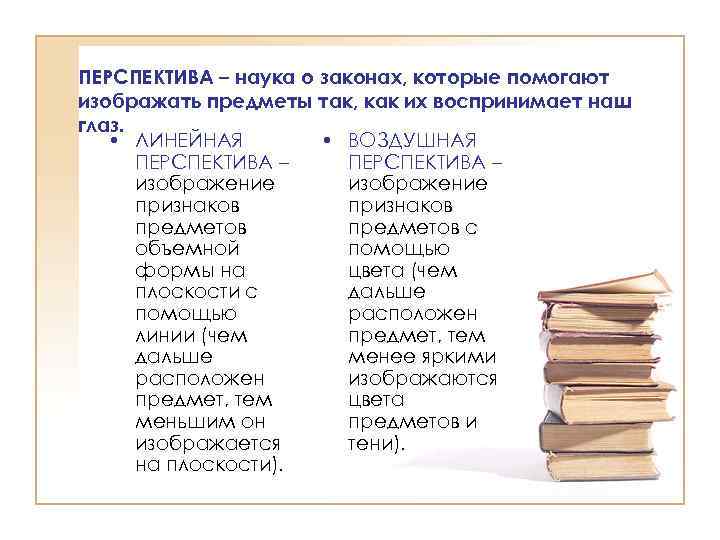 ПЕРСПЕКТИВА – наука о законах, которые помогают изображать предметы так, как их воспринимает наш глаз.

• ЛИНЕЙНАЯ ПЕРСПЕКТИВА – изображение признаков предметов объемной формы на плоскости с помощью линии (чем дальше расположен предмет, тем меньшим он изображается на плоскости).

• ВОЗДУШНАЯ ПЕРСПЕКТИВА – изображение признаков предметов с помощью цвета (чем дальше расположен предмет, тем менее яркими изображаются цвета предметов и тени).